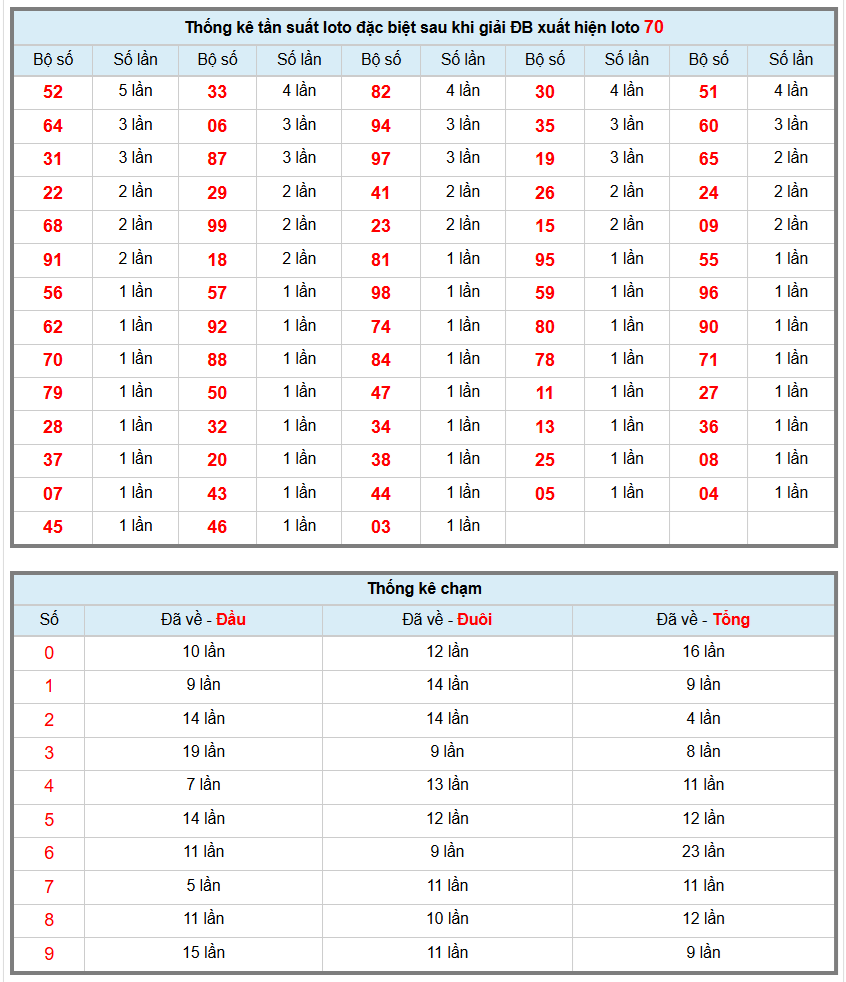 Thống kê tần suất loto đặc biệt sau khi giải ĐB xuất hiện loto 70

| Bộ số | Số lần | Bộ số | Số lần | Bộ số | Số lần | Bộ số | Số lần | Bộ số | Số lần |
|---|---|---|---|---|---|---|---|---|---|
| 52 | 5 lần | 33 | 4 lần | 82 | 4 lần | 30 | 4 lần | 51 | 4 lần |
| 64 | 3 lần | 06 | 3 lần | 94 | 3 lần | 35 | 3 lần | 60 | 3 lần |
| 31 | 3 lần | 87 | 3 lần | 97 | 3 lần | 19 | 3 lần | 65 | 2 lần |
| 22 | 2 lần | 29 | 2 lần | 41 | 2 lần | 26 | 2 lần | 24 | 2 lần |
| 68 | 2 lần | 99 | 2 lần | 23 | 2 lần | 15 | 2 lần | 09 | 2 lần |
| 91 | 2 lần | 18 | 2 lần | 81 | 1 lần | 95 | 1 lần | 55 | 1 lần |
| 56 | 1 lần | 57 | 1 lần | 98 | 1 lần | 59 | 1 lần | 96 | 1 lần |
| 62 | 1 lần | 92 | 1 lần | 74 | 1 lần | 80 | 1 lần | 90 | 1 lần |
| 70 | 1 lần | 88 | 1 lần | 84 | 1 lần | 78 | 1 lần | 71 | 1 lần |
| 79 | 1 lần | 50 | 1 lần | 47 | 1 lần | 11 | 1 lần | 27 | 1 lần |
| 28 | 1 lần | 32 | 1 lần | 34 | 1 lần | 13 | 1 lần | 36 | 1 lần |
| 37 | 1 lần | 20 | 1 lần | 38 | 1 lần | 25 | 1 lần | 08 | 1 lần |
| 07 | 1 lần | 43 | 1 lần | 44 | 1 lần | 05 | 1 lần | 04 | 1 lần |
| 45 | 1 lần | 46 | 1 lần | 03 | 1 lần | | | | |

Thống kê chạm

| Số | Đã về - Đầu | Đã về - Đuôi | Đã về - Tổng |
|---|---|---|---|
| 0 | 10 lần | 12 lần | 16 lần |
| 1 | 9 lần | 14 lần | 9 lần |
| 2 | 14 lần | 14 lần | 4 lần |
| 3 | 19 lần | 9 lần | 8 lần |
| 4 | 7 lần | 13 lần | 11 lần |
| 5 | 14 lần | 12 lần | 12 lần |
| 6 | 11 lần | 9 lần | 23 lần |
| 7 | 5 lần | 11 lần | 11 lần |
| 8 | 11 lần | 10 lần | 12 lần |
| 9 | 15 lần | 11 lần | 9 lần |